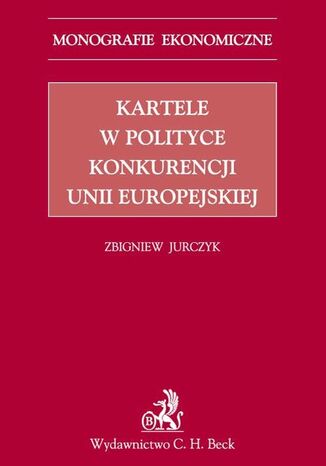 MONOGRAFIE EKONOMICZNE

KARTELE W POLITYCE KONKURENCJI UNII EUROPEJSKIEJ

ZBIGNIEW JURCZYK

B

Wydawnictwo C. H. Beck